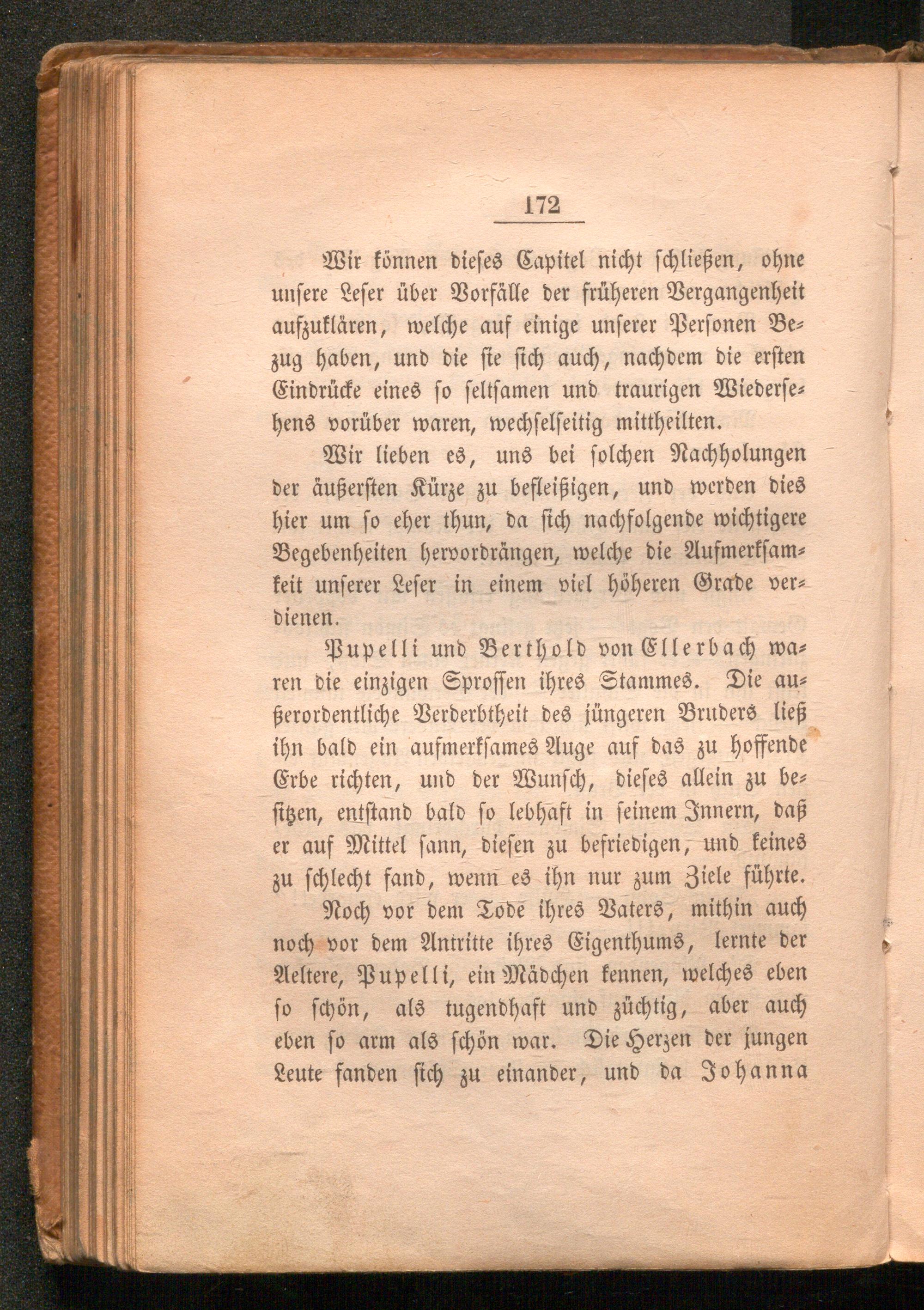 172

Wir können dieses Capitel nicht schließen, ohne unsere Leser über Vorfälle der früheren Vergangenheit aufzuklären, welche auf einige unserer Personen Bezug haben, und die sie sich auch, nachdem die ersten Eindrücke eines so seltsamen und traurigen Wiedersehens vorüber waren, wechselseitig mittheilten.

Wir lieben es, uns bei solchen Nachholungen der äußersten Kürze zu befleißigen, und werden dies hier um so eher thun, da sich nachfolgende wichtigere Begebenheiten hervordrängen, welche die Aufmerksamkeit unserer Leser in einem viel höheren Grade verdienen.

Pupelli und Berthold von Ellerbach waren die einzigen Sprossen ihres Stammes. Die außerordentliche Verderbtheit des jüngeren Bruders ließ ihn bald ein aufmerksames Auge auf das zu hoffende Erbe richten, und der Wunsch, dieses allein zu besitzen, entstand bald so lebhaft in seinem Innern, daß er auf Mittel sann, diesen zu befriedigen, und keines zu schlecht fand, wenn es ihn nur zum Ziele führte.

Noch vor dem Tode ihres Vaters, mithin auch noch vor dem Antritte ihres Eigenthums, lernte der Aeltere, Pupelli, ein Mädchen kennen, welches eben so schön, als tugendhaft und züchtig, aber auch eben so arm als schön war. Die Herzen der jungen Leute fanden sich zu einander, und da Johanna